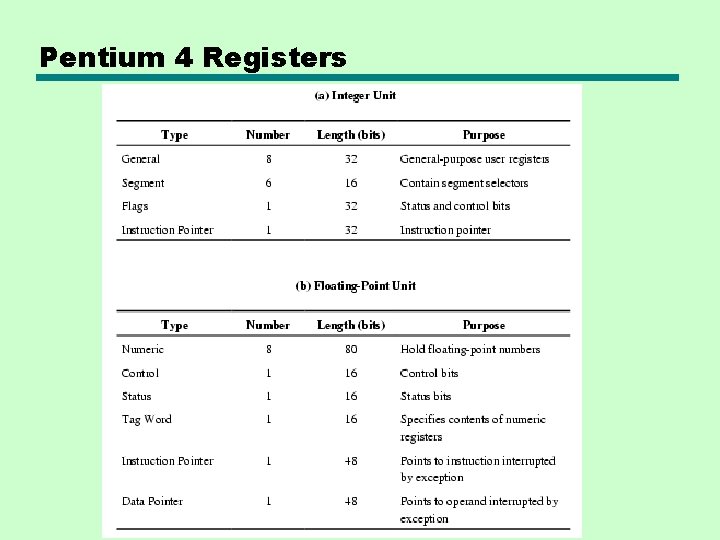 Pentium 4 Registers

(a) Integer Unit

| Type | Number | Length (bits) | Purpose |
|---|---|---|---|
| General | 8 | 32 | General-purpose user registers |
| Segment | 6 | 16 | Contain segment selectors |
| Flags | 1 | 32 | Status and control bits |
| Instruction Pointer | 1 | 32 | Instruction pointer |

(b) Floating-Point Unit

| Type | Number | Length (bits) | Purpose |
|---|---|---|---|
| Numeric | 8 | 80 | Hold floating-point numbers |
| Control | 1 | 16 | Control bits |
| Status | 1 | 16 | Status bits |
| Tag Word | 1 | 16 | Specifies contents of numeric registers |
| Instruction Pointer | 1 | 48 | Points to instruction interrupted by exception |
| Data Pointer | 1 | 48 | Points to operand interrupted by exception |